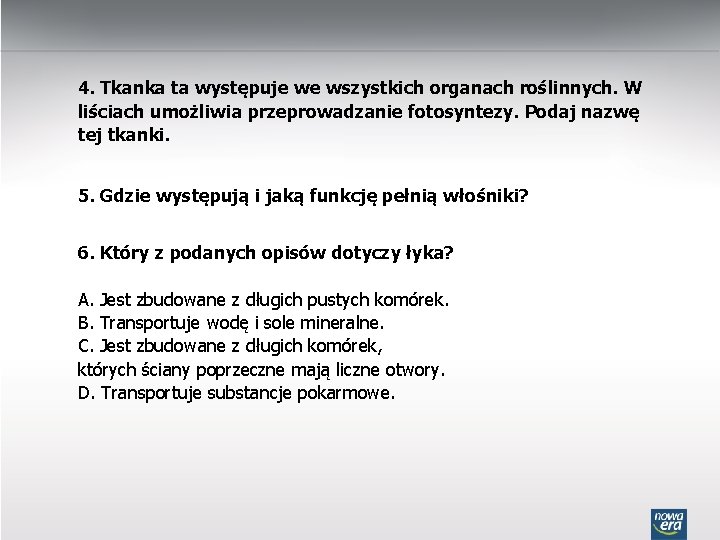 4. Tkanka ta występuje we wszystkich organach roślinnych. W liściach umożliwia przeprowadzanie fotosyntezy. Podaj nazwę tej tkanki.

5. Gdzie występują i jaką funkcję pełnią włośniki?

6. Który z podanych opisów dotyczy łyka?

A. Jest zbudowane z długich pustych komórek.
B. Transportuje wodę i sole mineralne.
C. Jest zbudowane z długich komórek,
których ściany poprzeczne mają liczne otwory.
D. Transportuje substancje pokarmowe.

nowa era